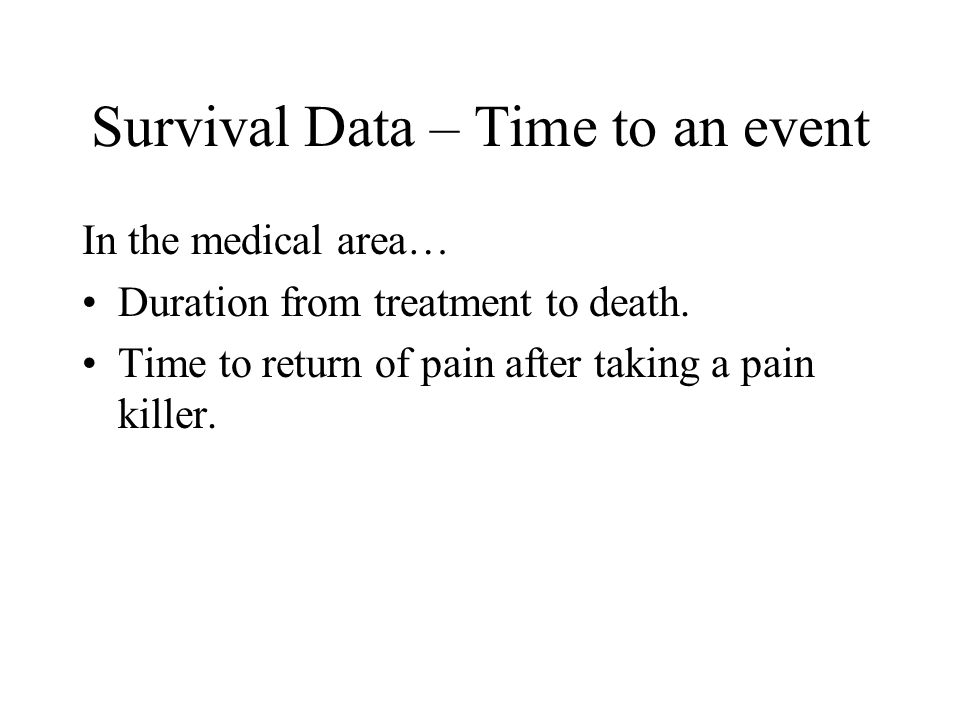 Survival Data – Time to an event

In the medical area…

• Duration from treatment to death.
• Time to return of pain after taking a pain killer.